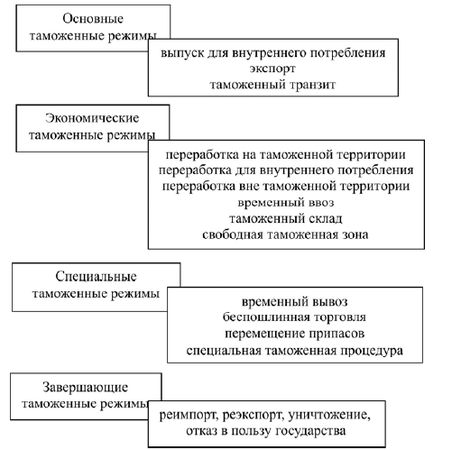 Основные
таможенные режимы

выпуск для внутреннего потребления
экспорт
таможенный транзит

Экономические
таможенные режимы

переработка на таможенной территории
переработка для внутреннего потребления
переработка вне таможенной территории
временный ввоз
таможенный склад
свободная таможенная зона

Специальные
таможенные режимы

временный вывоз
беспошлинная торговля
перемещение припасов
специальная таможенная процедура

Завершающие
таможенные режимы

реимпорт, реэкспорт, уничтожение,
отказ в пользу государства